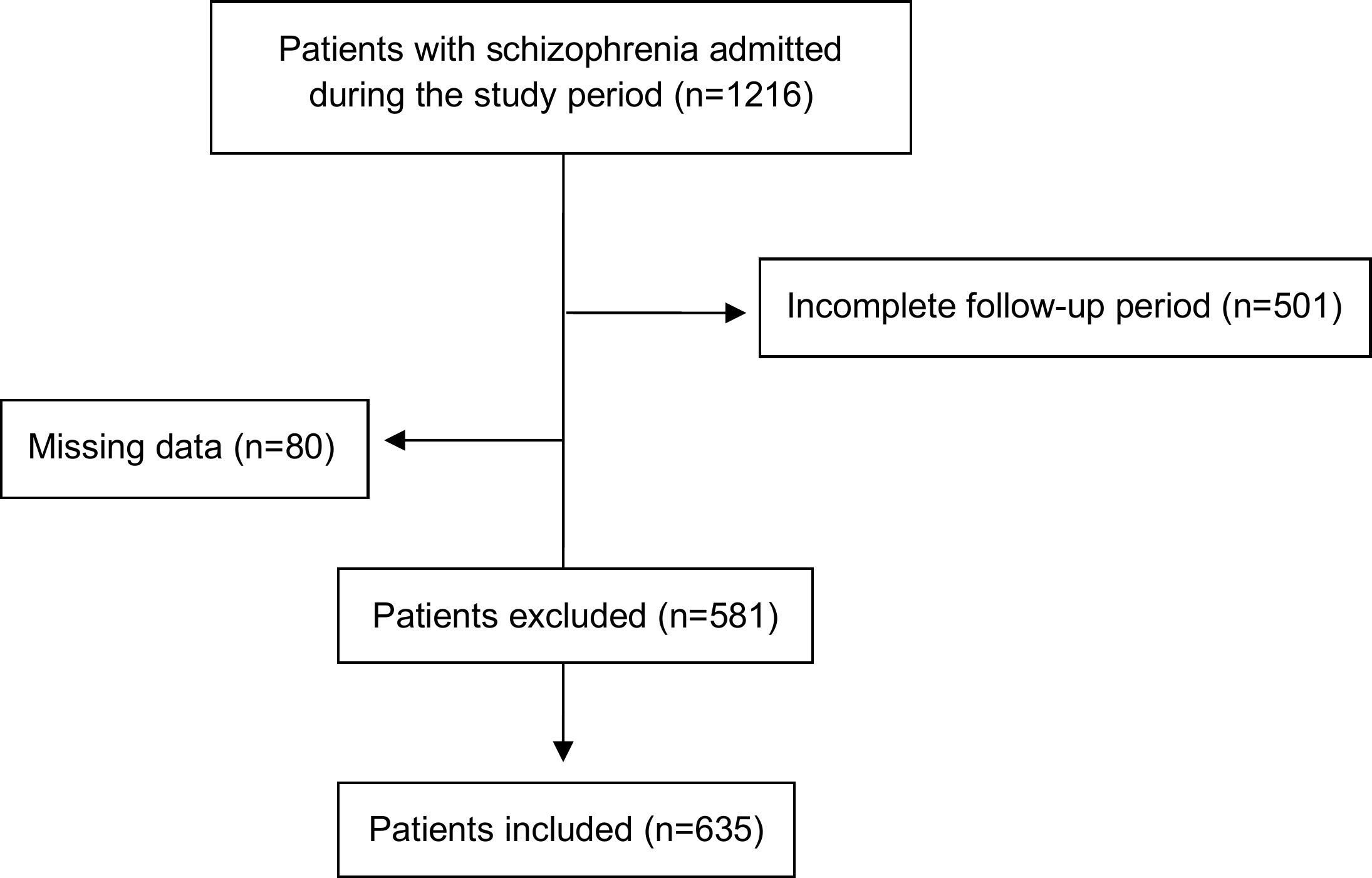 Patients with schizophrenia admitted during the study period (n=1216)

Incomplete follow-up period (n=501)

Missing data (n=80)

Patients excluded (n=581)

Patients included (n=635)